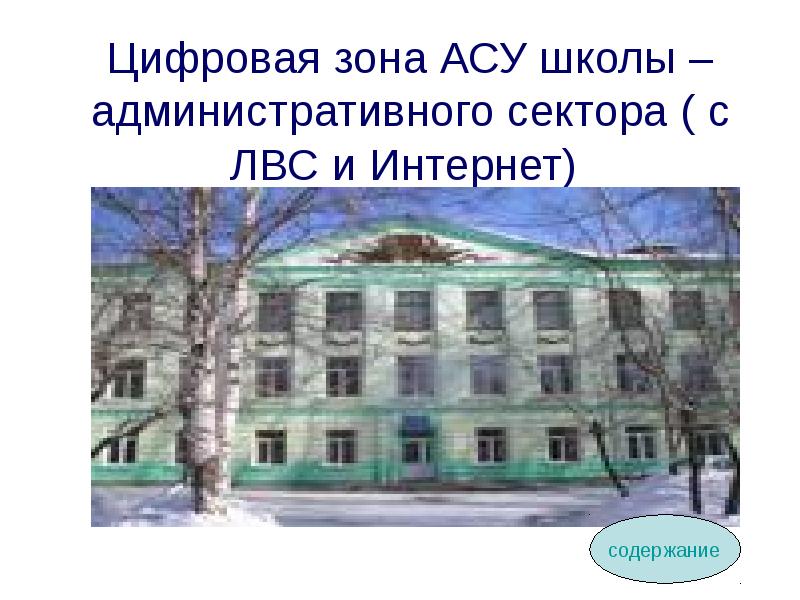 Цифровая зона АСУ школы – административного сектора ( с ЛВС и Интернет)

содержание